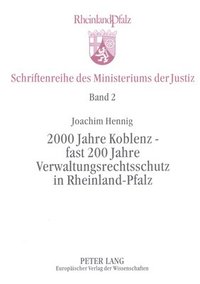 RheinlandPfalz

Schriftenreihe des Ministeriums der Justiz

Band 2

Joachim Hennig

2000 Jahre Koblenz - fast 200 Jahre Verwaltungsrechtsschutz in Rheinland-Pfalz

PETER LANG
Europäischer Verlag der Wissenschaften